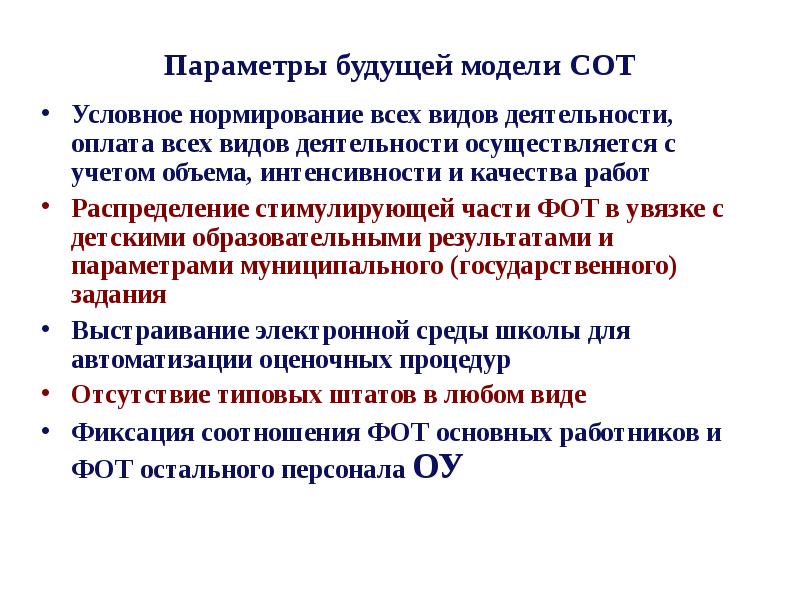 Параметры будущей модели СОТ

• Условное нормирование всех видов деятельности, оплата всех видов деятельности осуществляется с учетом объема, интенсивности и качества работ

• Распределение стимулирующей части ФОТ в увязке с детскими образовательными результатами и параметрами муниципального (государственного) задания

• Выстраивание электронной среды школы для автоматизации оценочных процедур

• Отсутствие типовых штатов в любом виде

• Фиксация соотношения ФОТ основных работников и ФОТ остального персонала ОУ